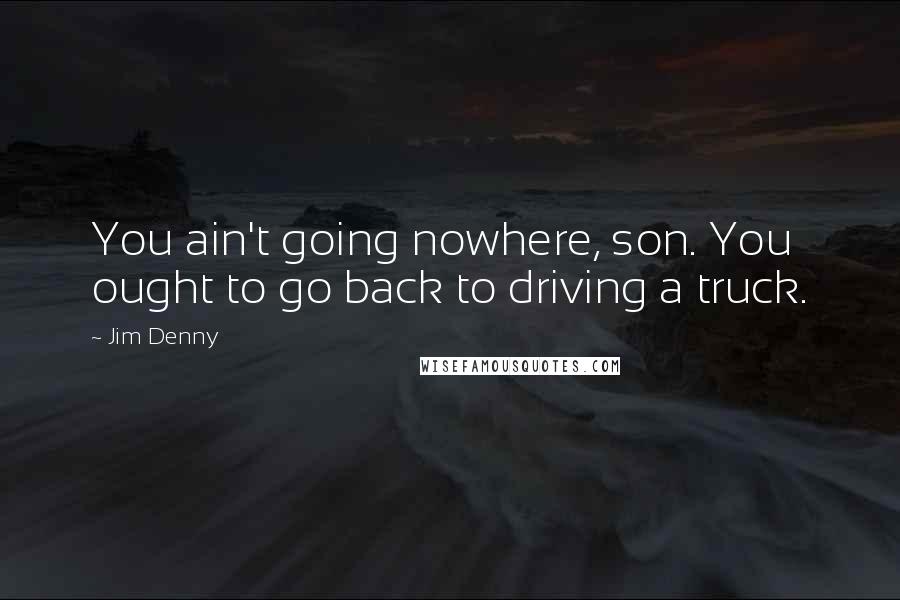 You ain't going nowhere, son. You ought to go back to driving a truck.

~ Jim Denny

WISEFAMOUSQUOTES.COM